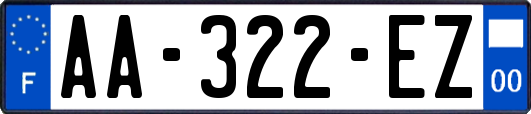 F
AA-322-EZ
00